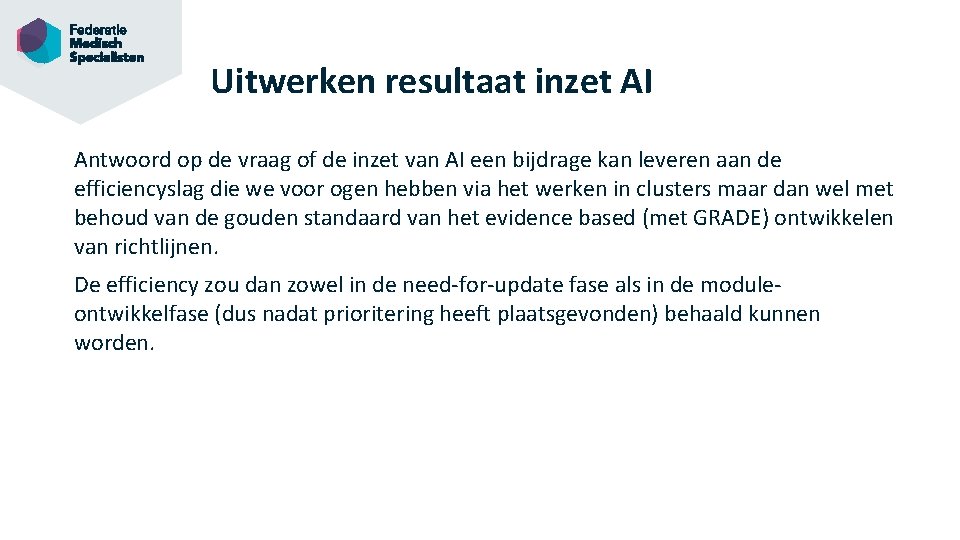 Federatie
Medisch
Specialisten

Uitwerken resultaat inzet AI

Antwoord op de vraag of de inzet van AI een bijdrage kan leveren aan de efficiencyslag die we voor ogen hebben via het werken in clusters maar dan wel met behoud van de gouden standaard van het evidence based (met GRADE) ontwikkelen van richtlijnen.

De efficiency zou dan zowel in de need-for-update fase als in de module-ontwikkelfase (dus nadat prioritering heeft plaatsgevonden) behaald kunnen worden.